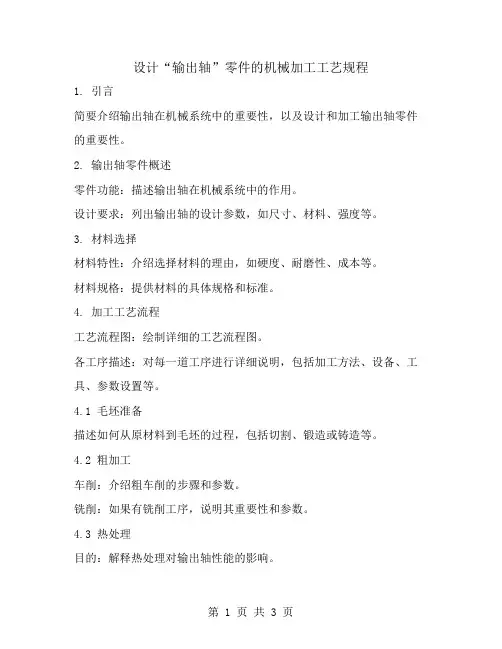 设计“输出轴”零件的机械加工工艺规程

1. 引言

简要介绍输出轴在机械系统中的重要性，以及设计和加工输出轴零件的重要性。

2. 输出轴零件概述

零件功能：描述输出轴在机械系统中的作用。

设计要求：列出输出轴的设计参数，如尺寸、材料、强度等。

3. 材料选择

材料特性：介绍选择材料的理由，如硬度、耐磨性、成本等。

材料规格：提供材料的具体规格和标准。

4. 加工工艺流程

工艺流程图：绘制详细的工艺流程图。

各工序描述：对每一道工序进行详细说明，包括加工方法、设备、工具、参数设置等。

4.1 毛坯准备

描述如何从原材料到毛坯的过程，包括切割、锻造或铸造等。

4.2 粗加工

车削：介绍粗车削的步骤和参数。

铣削：如果有铣削工序，说明其重要性和参数。

4.3 热处理

目的：解释热处理对输出轴性能的影响。

第 1 页 共 3 页